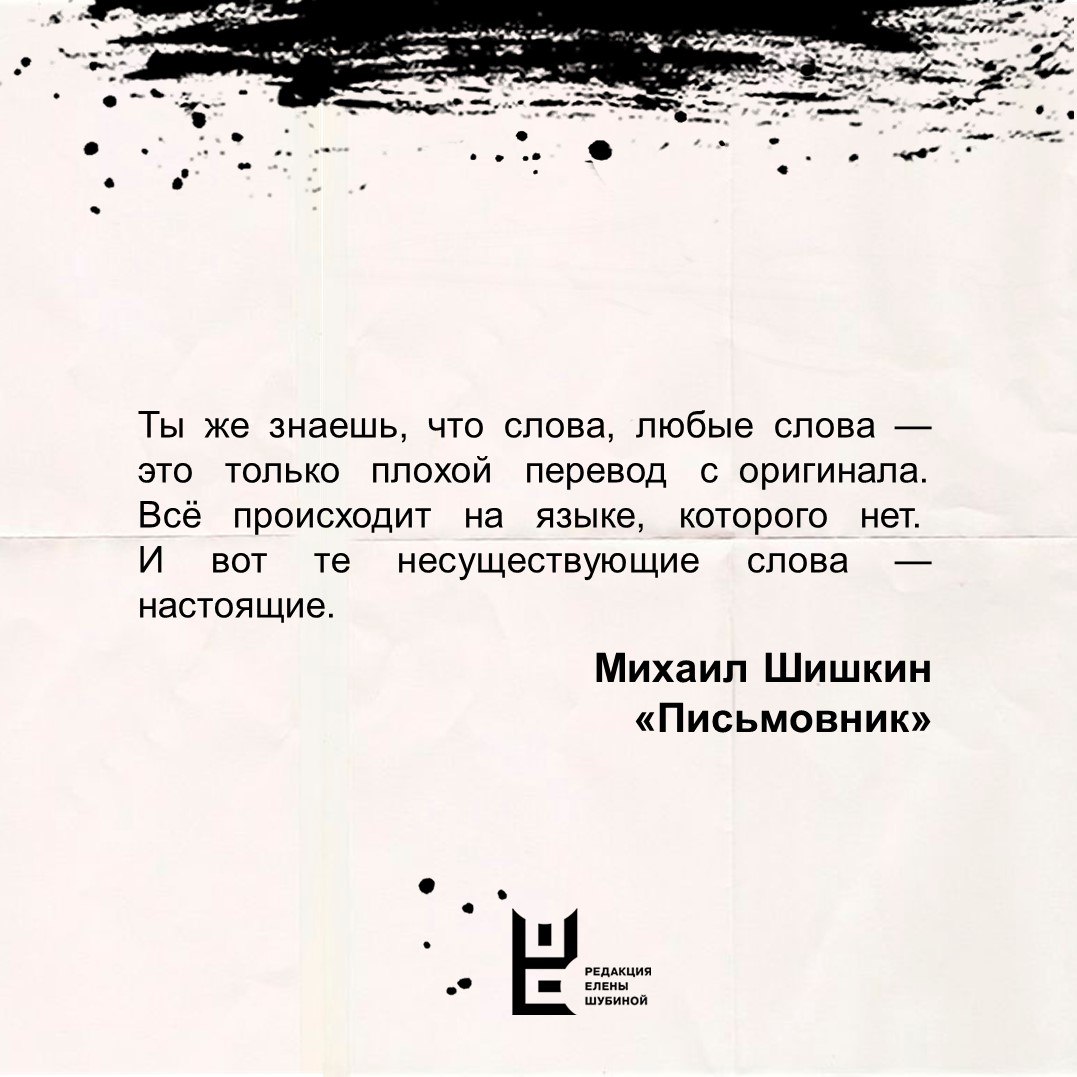 Ты же знаешь, что слова, любые слова — это только плохой перевод с оригинала. Всё происходит на языке, которого нет. И вот те несуществующие слова — настоящие.

Михаил Шишкин
«Письмовник»

РЕДАКЦИЯ
ЕЛЕНЫ
ШУБИНОЙ